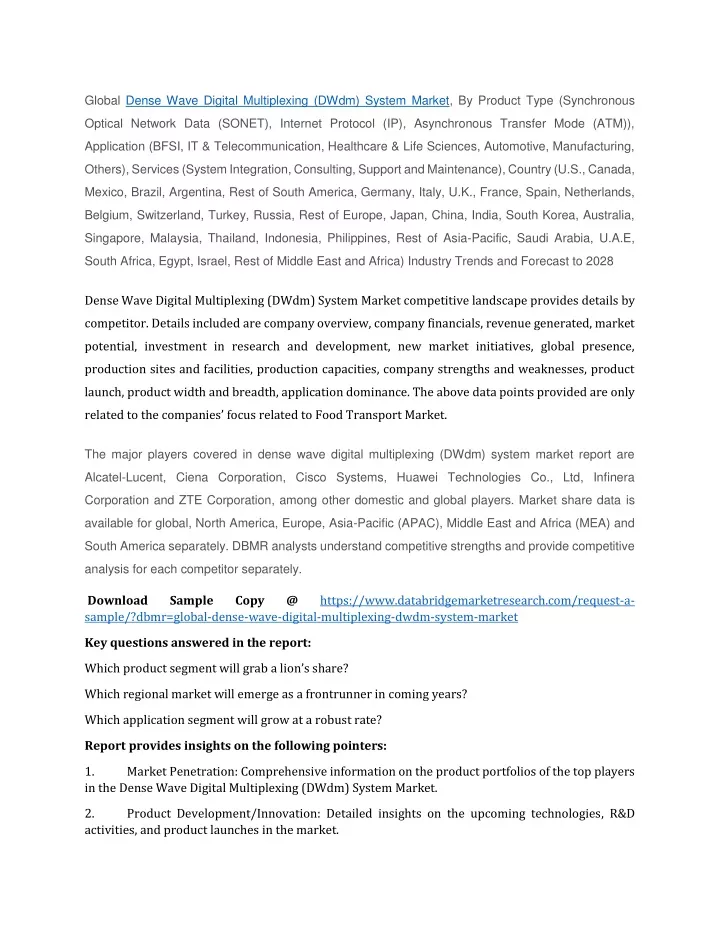 Global Dense Wave Digital Multiplexing (DWdm) System Market, By Product Type (Synchronous Optical Network Data (SONET), Internet Protocol (IP), Asynchronous Transfer Mode (ATM)), Application (BFSI, IT & Telecommunication, Healthcare & Life Sciences, Automotive, Manufacturing, Others), Services (System Integration, Consulting, Support and Maintenance), Country (U.S., Canada, Mexico, Brazil, Argentina, Rest of South America, Germany, Italy, U.K., France, Spain, Netherlands, Belgium, Switzerland, Turkey, Russia, Rest of Europe, Japan, China, India, South Korea, Australia, Singapore, Malaysia, Thailand, Indonesia, Philippines, Rest of Asia-Pacific, Saudi Arabia, U.A.E, South Africa, Egypt, Israel, Rest of Middle East and Africa) Industry Trends and Forecast to 2028

Dense Wave Digital Multiplexing (DWdm) System Market competitive landscape provides details by competitor. Details included are company overview, company financials, revenue generated, market potential, investment in research and development, new market initiatives, global presence, production sites and facilities, production capacities, company strengths and weaknesses, product launch, product width and breadth, application dominance. The above data points provided are only related to the companies' focus related to Food Transport Market.

The major players covered in dense wave digital multiplexing (DWdm) system market report are Alcatel-Lucent, Ciena Corporation, Cisco Systems, Huawei Technologies Co., Ltd, Infinera Corporation and ZTE Corporation, among other domestic and global players. Market share data is available for global, North America, Europe, Asia-Pacific (APAC), Middle East and Africa (MEA) and South America separately. DBMR analysts understand competitive strengths and provide competitive analysis for each competitor separately.

Download Sample Copy @ https://www.databridgemarketresearch.com/request-a-sample/?dbmr=global-dense-wave-digital-multiplexing-dwdm-system-market

Key questions answered in the report:

Which product segment will grab a lion's share?

Which regional market will emerge as a frontrunner in coming years?

Which application segment will grow at a robust rate?

Report provides insights on the following pointers:

1. Market Penetration: Comprehensive information on the product portfolios of the top players in the Dense Wave Digital Multiplexing (DWdm) System Market.

2. Product Development/Innovation: Detailed insights on the upcoming technologies, R&D activities, and product launches in the market.